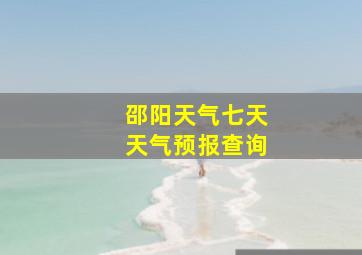 邵阳天气七天
天气预报查询